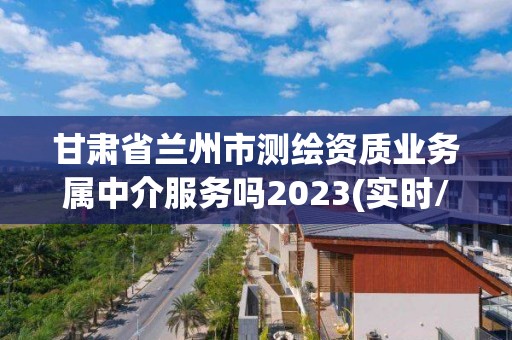 甘肃省兰州市测绘资质业务属中介服务吗2023(实时/